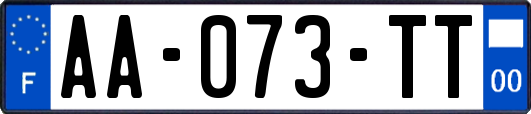 F
AA-073-TT
00